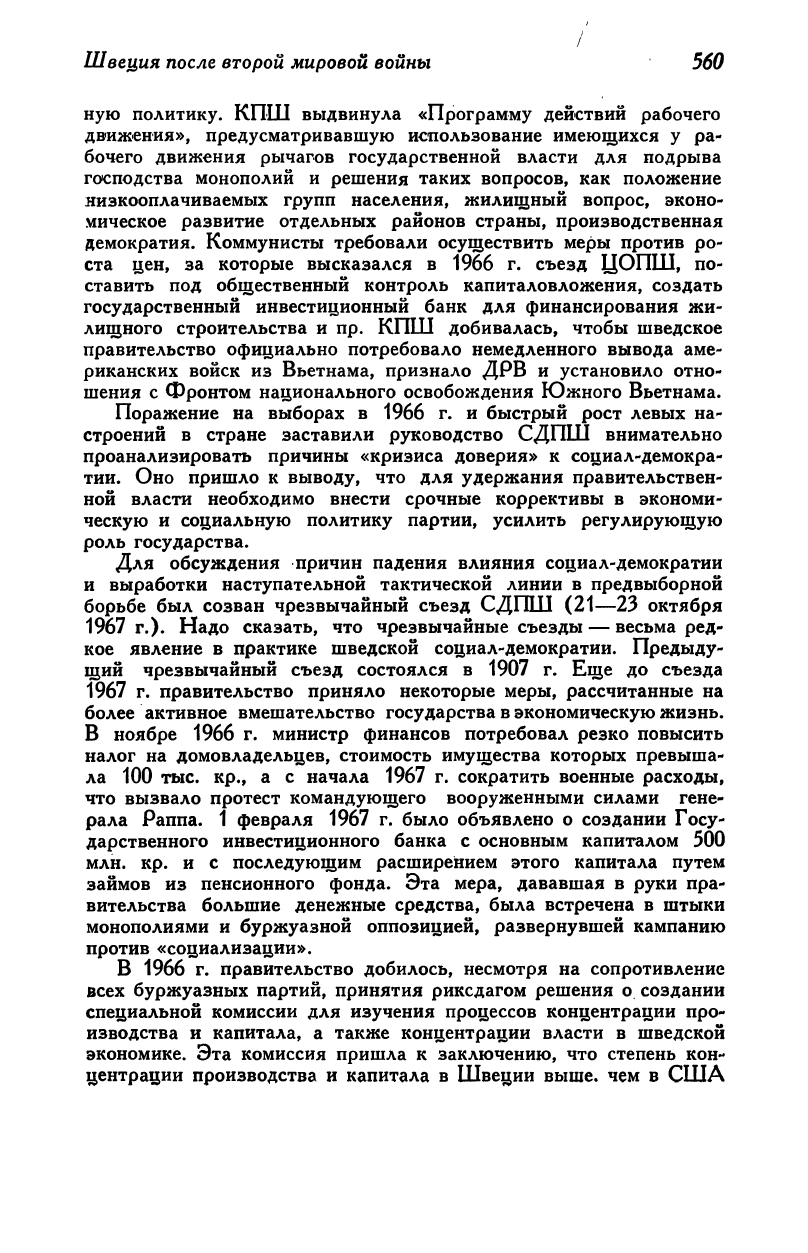 Швеция после второй мировой войны 560

ную политику. КПШ выдвинула «Программу действий рабочего движения», предусматривавшую использование имеющихся у рабочего движения рычагов государственной власти для подрыва господства монополий и решения таких вопросов, как положение низкооплачиваемых групп населения, жилищный вопрос, экономическое развитие отдельных районов страны, производственная демократия. Коммунисты требовали осуществить меры против роста цен, за которые высказался в 1966 г. съезд ЦОПШ, поставить под общественный контроль капиталовложения, создать государственный инвестиционный банк для финансирования жилищного строительства и пр. КПШ добивалась, чтобы шведское правительство официально потребовало немедленного вывода американских войск из Вьетнама, признало ДРВ и установило отношения с Фронтом национального освобождения Южного Вьетнама.

Поражение на выборах в 1966 г. и быстрый рост левых настроений в стране заставили руководство СДПШ внимательно проанализировать причины «кризиса доверия» к социал-демократии. Оно пришло к выводу, что для удержания правительственной власти необходимо внести срочные коррективы в экономическую и социальную политику партии, усилить регулирующую роль государства.

Для обсуждения причин падения влияния социал-демократии и выработки наступательной тактической линии в предвыборной борьбе был созван чрезвычайный съезд СДПШ (21—23 октября 1967 г.). Надо сказать, что чрезвычайные съезды — весьма редкое явление в практике шведской социал-демократии. Предыдущий чрезвычайный съезд состоялся в 1907 г. Еще до съезда 1967 г. правительство приняло некоторые меры, рассчитанные на более активное вмешательство государства в экономическую жизнь. В ноябре 1966 г. министр финансов потребовал резко повысить налог на домовладельцев, стоимость имущества которых превышала 100 тыс. кр., а с начала 1967 г. сократить военные расходы, что вызвало протест командующего вооруженными силами генерала Раппа. 1 февраля 1967 г. было объявлено о создании Государственного инвестиционного банка с основным капиталом 500 млн. кр. и с последующим расширением этого капитала путем займов из пенсионного фонда. Эта мера, дававшая в руки правительства большие денежные средства, была встречена в штыки монополиями и буржуазной оппозицией, развернувшей кампанию против «социализации».

В 1966 г. правительство добилось, несмотря на сопротивление всех буржуазных партий, принятия риксдагом решения о создании специальной комиссии для изучения процессов концентрации производства и капитала, а также концентрации власти в шведской экономике. Эта комиссия пришла к заключению, что степень концентрации производства и капитала в Швеции выше. чем в США